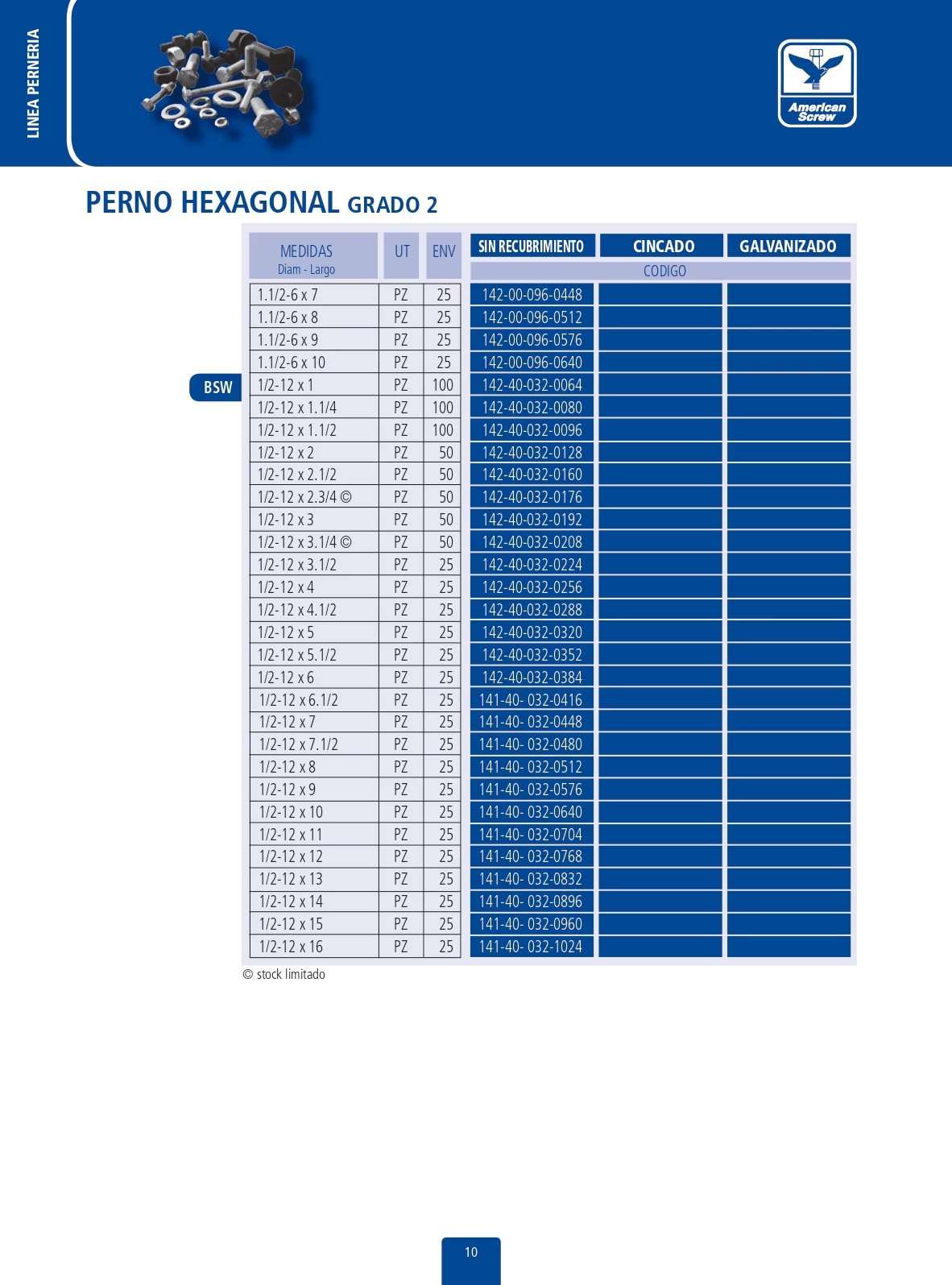 LINEA PERNERIA

American Screw

PERNO HEXAGONAL GRADO 2

BSW

| MEDIDAS Diam - Largo | UT | ENV | SIN RECUBRIMIENTO | CINCADO | GALVANIZADO |
|---|---|---|---|---|---|
| | | | CODIGO | | |
| 1.1/2-6 x 7 | PZ | 25 | 142-00-096-0448 | | |
| 1.1/2-6 x 8 | PZ | 25 | 142-00-096-0512 | | |
| 1.1/2-6 x 9 | PZ | 25 | 142-00-096-0576 | | |
| 1.1/2-6 x 10 | PZ | 25 | 142-00-096-0640 | | |
| 1/2-12 x 1 | PZ | 100 | 142-40-032-0064 | | |
| 1/2-12 x 1.1/4 | PZ | 100 | 142-40-032-0080 | | |
| 1/2-12 x 1.1/2 | PZ | 100 | 142-40-032-0096 | | |
| 1/2-12 x 2 | PZ | 50 | 142-40-032-0128 | | |
| 1/2-12 x 2.1/2 | PZ | 50 | 142-40-032-0160 | | |
| 1/2-12 x 2.3/4 © | PZ | 50 | 142-40-032-0176 | | |
| 1/2-12 x 3 | PZ | 50 | 142-40-032-0192 | | |
| 1/2-12 x 3.1/4 © | PZ | 50 | 142-40-032-0208 | | |
| 1/2-12 x 3.1/2 | PZ | 25 | 142-40-032-0224 | | |
| 1/2-12 x 4 | PZ | 25 | 142-40-032-0256 | | |
| 1/2-12 x 4.1/2 | PZ | 25 | 142-40-032-0288 | | |
| 1/2-12 x 5 | PZ | 25 | 142-40-032-0320 | | |
| 1/2-12 x 5.1/2 | PZ | 25 | 142-40-032-0352 | | |
| 1/2-12 x 6 | PZ | 25 | 142-40-032-0384 | | |
| 1/2-12 x 6.1/2 | PZ | 25 | 141-40- 032-0416 | | |
| 1/2-12 x 7 | PZ | 25 | 141-40- 032-0448 | | |
| 1/2-12 x 7.1/2 | PZ | 25 | 141-40- 032-0480 | | |
| 1/2-12 x 8 | PZ | 25 | 141-40- 032-0512 | | |
| 1/2-12 x 9 | PZ | 25 | 141-40- 032-0576 | | |
| 1/2-12 x 10 | PZ | 25 | 141-40- 032-0640 | | |
| 1/2-12 x 11 | PZ | 25 | 141-40- 032-0704 | | |
| 1/2-12 x 12 | PZ | 25 | 141-40- 032-0768 | | |
| 1/2-12 x 13 | PZ | 25 | 141-40- 032-0832 | | |
| 1/2-12 x 14 | PZ | 25 | 141-40- 032-0896 | | |
| 1/2-12 x 15 | PZ | 25 | 141-40- 032-0960 | | |
| 1/2-12 x 16 | PZ | 25 | 141-40- 032-1024 | | |

© stock limitado

10